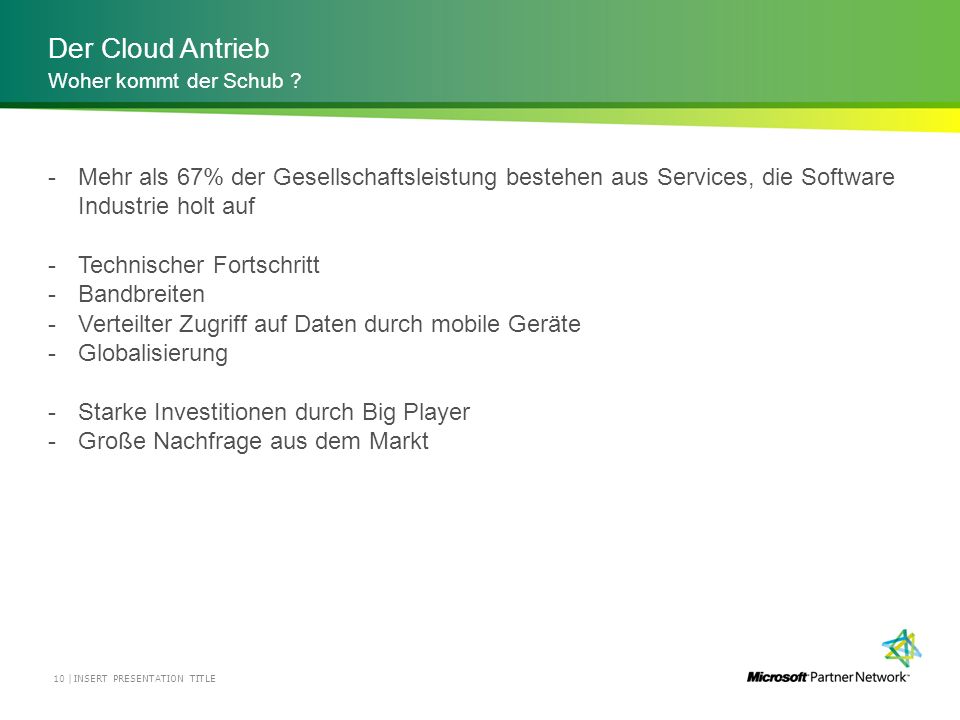 Der Cloud Antrieb
Woher kommt der Schub ?

- Mehr als 67% der Gesellschaftsleistung bestehen aus Services, die Software Industrie holt auf

- Technischer Fortschritt
- Bandbreiten
- Verteilter Zugriff auf Daten durch mobile Geräte
- Globalisierung

- Starke Investitionen durch Big Player
- Große Nachfrage aus dem Markt

10 | INSERT PRESENTATION TITLE

Microsoft Partner Network